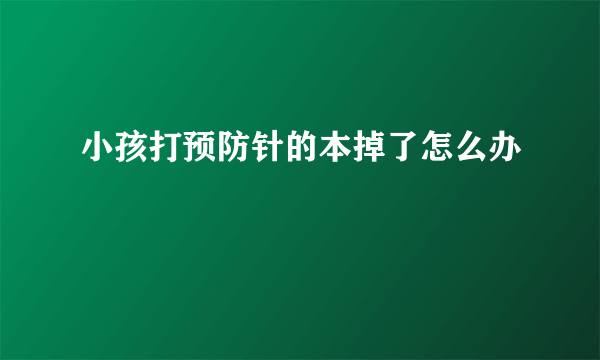 小孩打预防针的本掉了怎么办